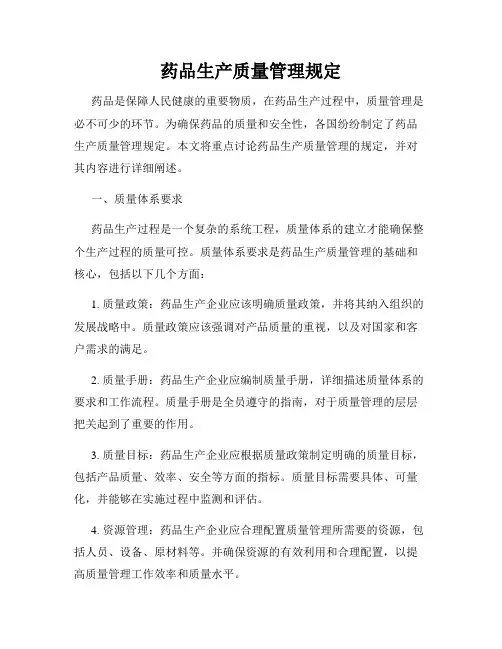 药品生产质量管理规定

药品是保障人民健康的重要物质，在药品生产过程中，质量管理是必不可少的环节。为确保药品的质量和安全性，各国纷纷制定了药品生产质量管理规定。本文将重点讨论药品生产质量管理的规定，并对其内容进行详细阐述。

一、质量体系要求

药品生产过程是一个复杂的系统工程，质量体系的建立才能确保整个生产过程的质量可控。质量体系要求是药品生产质量管理的基础和核心，包括以下几个方面：

1. 质量政策：药品生产企业应该明确质量政策，并将其纳入组织的发展战略中。质量政策应该强调对产品质量的重视，以及对国家和客户需求的满足。

2. 质量手册：药品生产企业应编制质量手册，详细描述质量体系的要求和工作流程。质量手册是全员遵守的指南，对于质量管理的层层把关起到了重要的作用。

3. 质量目标：药品生产企业应根据质量政策制定明确的质量目标，包括产品质量、效率、安全等方面的指标。质量目标需要具体、可量化，并能够在实施过程中监测和评估。

4. 资源管理：药品生产企业应合理配置质量管理所需要的资源，包括人员、设备、原材料等。并确保资源的有效利用和合理配置，以提高质量管理工作效率和质量水平。